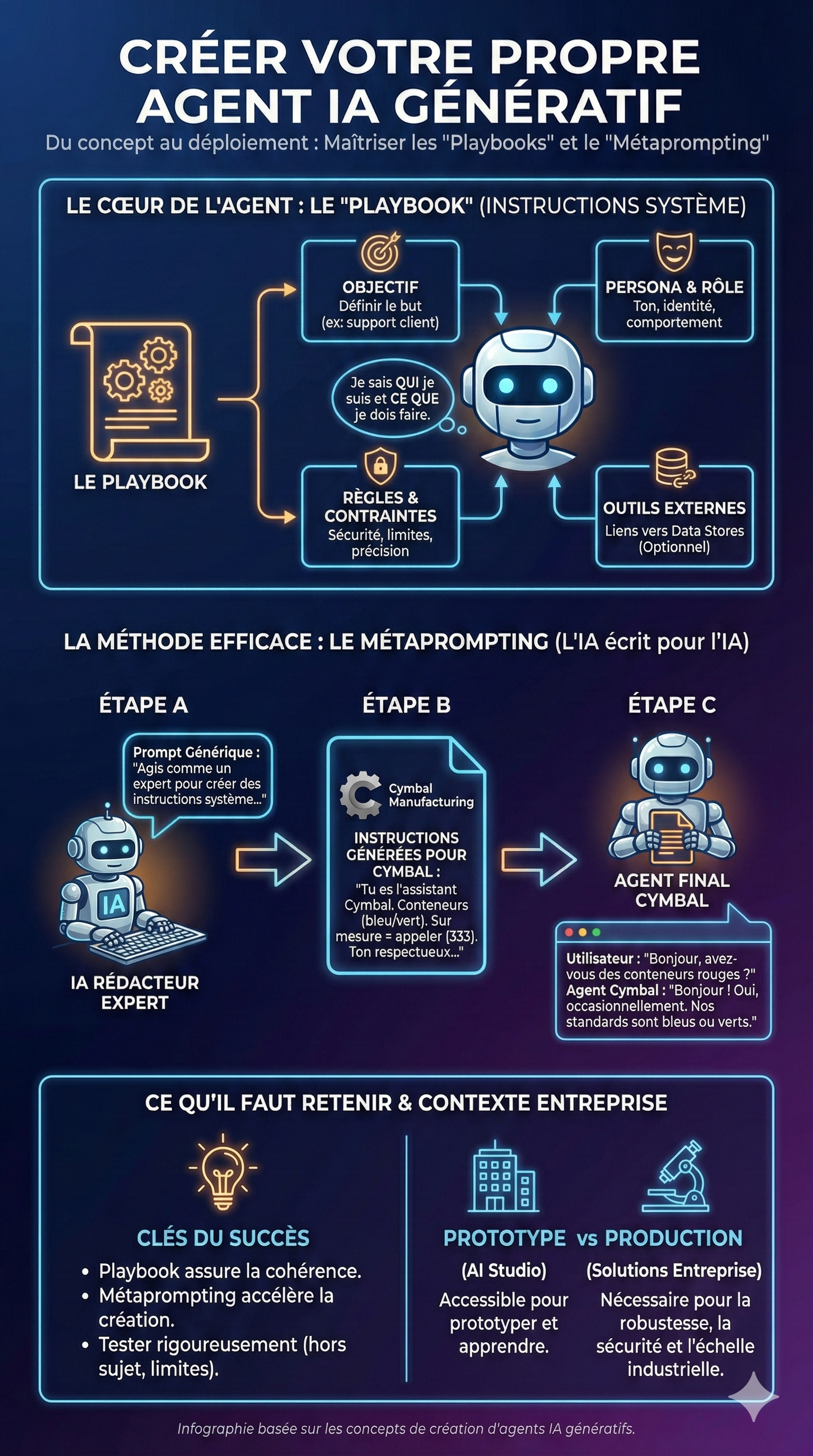 CRÉER VOTRE PROPRE AGENT IA GÉNÉRATIF

Du concept au déploiement : Maîtriser les "Playbooks" et le "Métaprompting"

LE CŒUR DE L'AGENT : LE "PLAYBOOK" (INSTRUCTIONS SYSTÈME)

LE PLAYBOOK

OBJECTIF
Définir le but (ex: support client)

PERSONA & RÔLE
Ton, identité, comportement

Je sais QUI je suis et CE QUE je dois faire.

RÈGLES & CONTRAINTES
Sécurité, limites, précision

OUTILS EXTERNES
Liens vers Data Stores (Optionnel)

LA MÉTHODE EFFICACE : LE MÉTAPROMPTING (L'IA écrit pour l'IA)

ÉTAPE A

Prompt Générique : "Agis comme un expert pour créer des instructions système..."

IA

IA RÉDACTEUR EXPERT

ÉTAPE B

Cymbal Manufacturing

INSTRUCTIONS GÉNÉRÉES POUR CYMBAL :
"Tu es l'assistant Cymbal. Conteneurs (bleu/vert). Sur mesure = appeler (333). Ton respectueux..."

ÉTAPE C

AGENT FINAL CYMBAL

Utilisateur : "Bonjour, avez-vous des conteneurs rouges ?"
Agent Cymbal : "Bonjour ! Oui, occasionnellement. Nos standards sont bleus ou verts."

CE QU'IL FAUT RETENIR & CONTEXTE ENTREPRISE

CLÉS DU SUCCÈS
• Playbook assure la cohérence.
• Métaprompting accélère la création.
• Tester rigoureusement (hors sujet, limites).

PROTOTYPE vs PRODUCTION

(AI Studio)
Accessible pour prototyper et apprendre.

(Solutions Entreprise)
Nécessaire pour la robustesse, la sécurité et l'échelle industrielle.

Infographie basée sur les concepts de création d'agents IA génératifs.